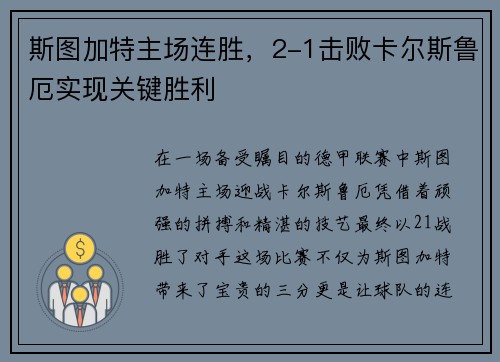 斯图加特主场连胜，2-1击败卡尔斯鲁厄实现关键胜利

在一场备受瞩目的德甲联赛中斯图加特主场迎战卡尔斯鲁厄凭借着顽强的拼搏和精湛的技艺最终以21战胜了对手这场比赛不仅为斯图加特带来了宝贵的三分更是让球队的连

$